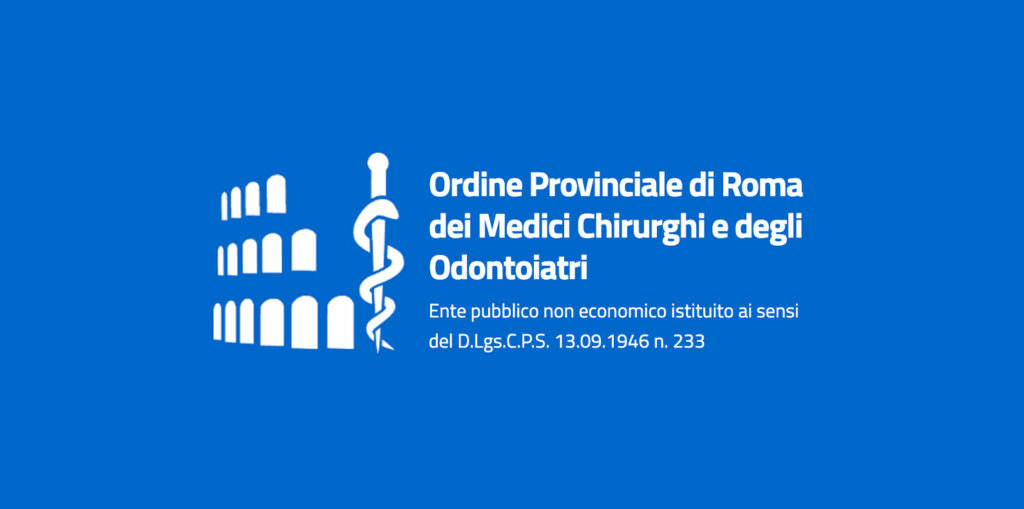 Ordine Provinciale di Roma dei Medici Chirurghi e degli Odontoiatri

Ente pubblico non economico istituito ai sensi del D.Lgs.C.P.S. 13.09.1946 n. 233